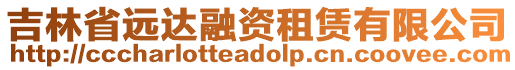 吉林省远达融资租赁有限公司
http://cccharlotteadolp.cn.coovee.com